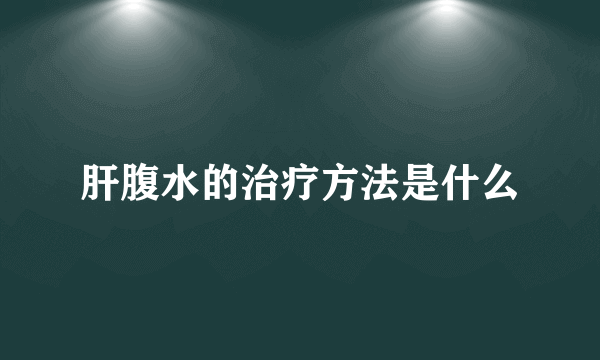 肝腹水的治疗方法是什么